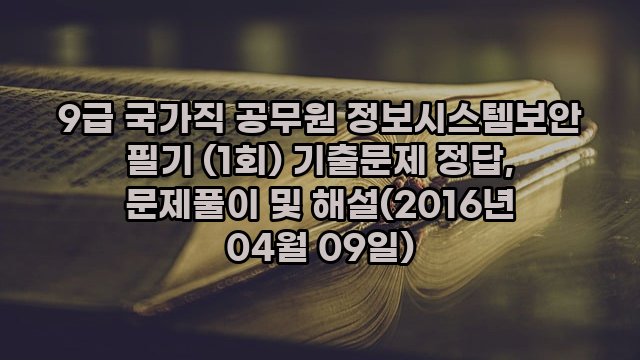 9급 국가직 공무원 정보시스템보안 필기 (1회) 기출문제 정답, 문제풀이 및 해설(2016년 04월 09일)